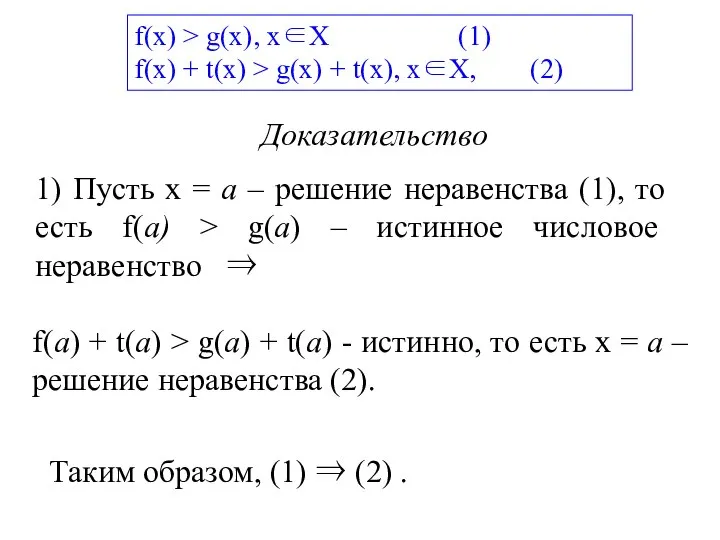 $f(x) > g(x), x \in X$ (1)
$f(x) + t(x) > g(x) + t(x), x \in X,$ (2)

Доказательство

1) Пусть $x = a$ – решение неравенства (1), то есть $f(a) > g(a)$ – истинное числовое неравенство $\Rightarrow$

$f(a) + t(a) > g(a) + t(a)$ - истинно, то есть $x = a$ – решение неравенства (2).

Таким образом, (1) $\Rightarrow$ (2) .